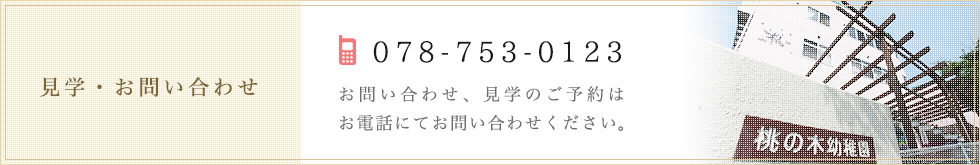 見学・お問い合わせ

078-753-0123

お問い合わせ、見学のご予約はお電話にてお問い合わせください。

桃の木幼稚園